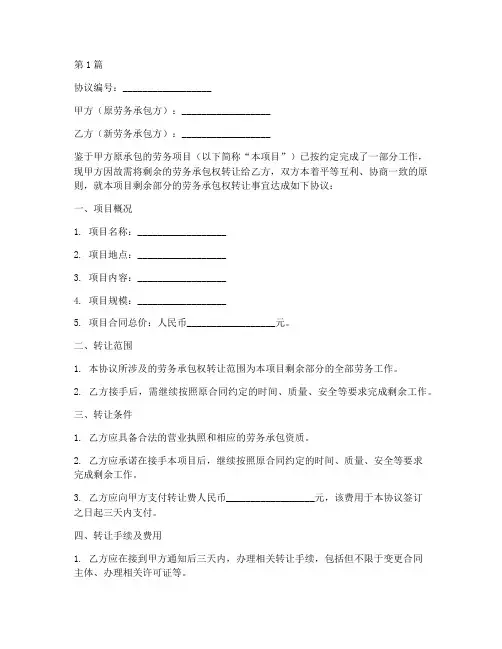 第1篇

协议编号：__________________

甲方（原劳务承包方）：__________________

乙方（新劳务承包方）：__________________

鉴于甲方原承包的劳务项目（以下简称“本项目”）已按约定完成了一部分工作，现甲方因故需将剩余的劳务承包权转让给乙方，双方本着平等互利、协商一致的原则，就本项目剩余部分的劳务承包权转让事宜达成如下协议：

一、项目概况

1. 项目名称：__________________

2. 项目地点：__________________

3. 项目内容：__________________

4. 项目规模：__________________

5. 项目合同总价：人民币__________________元。

二、转让范围

1. 本协议所涉及的劳务承包权转让范围为本项目剩余部分的全部劳务工作。

2. 乙方接手后，需继续按照原合同约定的时间、质量、安全等要求完成剩余工作。

三、转让条件

1. 乙方应具备合法的营业执照和相应的劳务承包资质。

2. 乙方应承诺在接手本项目后，继续按照原合同约定的时间、质量、安全等要求完成剩余工作。

3. 乙方应向甲方支付转让费人民币__________________元，该费用于本协议签订之日起三天内支付。

四、转让手续及费用

1. 乙方应在接到甲方通知后三天内，办理相关转让手续，包括但不限于变更合同主体、办理相关许可证等。